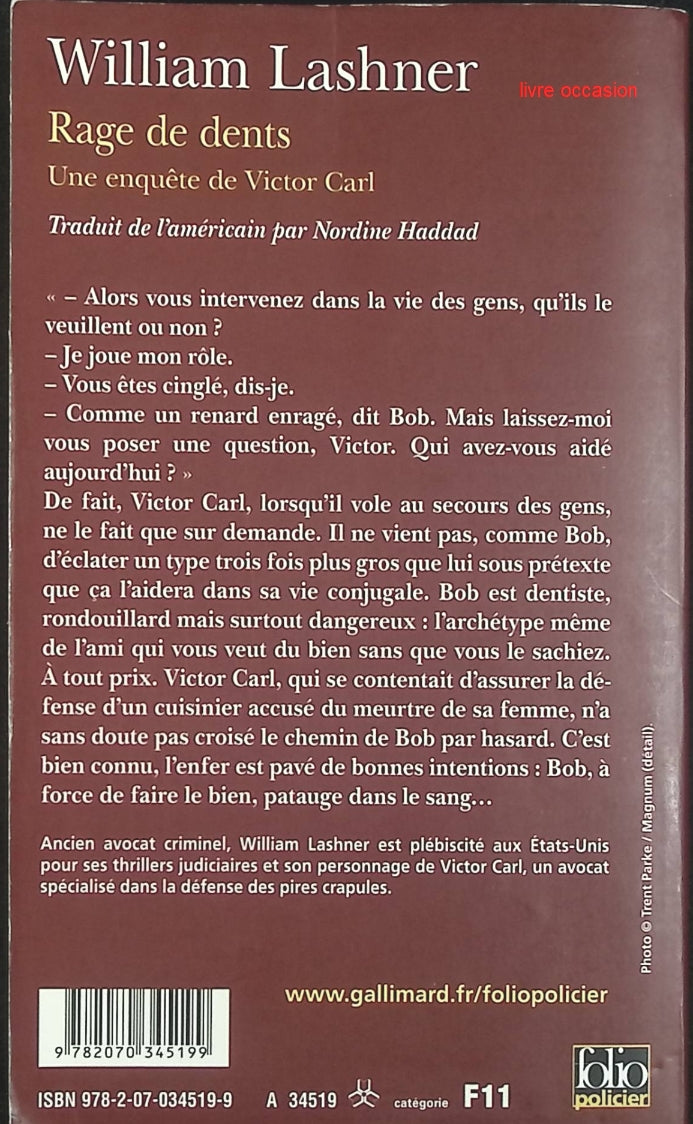 William Lashner

livre occasion

Rage de dents

Une enquête de Victor Carl

Traduit de l'américain par Nordine Haddad

« – Alors vous intervenez dans la vie des gens, qu'ils le veuillent ou non ?
– Je joue mon rôle.
– Vous êtes cinglé, dis-je.
– Comme un renard enragé, dit Bob. Mais laissez-moi vous poser une question, Victor. Qui avez-vous aidé aujourd'hui ? »
De fait, Victor Carl, lorsqu'il vole au secours des gens, ne le fait que sur demande. Il ne vient pas, comme Bob, d'éclater un type trois fois plus gros que lui sous prétexte que ça l'aidera dans sa vie conjugale. Bob est dentiste, rondouillard mais surtout dangereux : l'archétype même de l'ami qui vous veut du bien sans que vous le sachiez. À tout prix. Victor Carl, qui se contentait d'assurer la défense d'un cuisinier accusé du meurtre de sa femme, n'a sans doute pas croisé le chemin de Bob par hasard. C'est bien connu, l'enfer est pavé de bonnes intentions : Bob, à force de faire le bien, patauge dans le sang...

Ancien avocat criminel, William Lashner est plébiscité aux États-Unis pour ses thrillers judiciaires et son personnage de Victor Carl, un avocat spécialisé dans la défense des pires crapules.

Photo © Trent Parke / Magnum (détail).

www.gallimard.fr/foliopolicier

9 782070 345199

ISBN 978-2-07-034519-9 A 34519 catégorie F11

folio policier